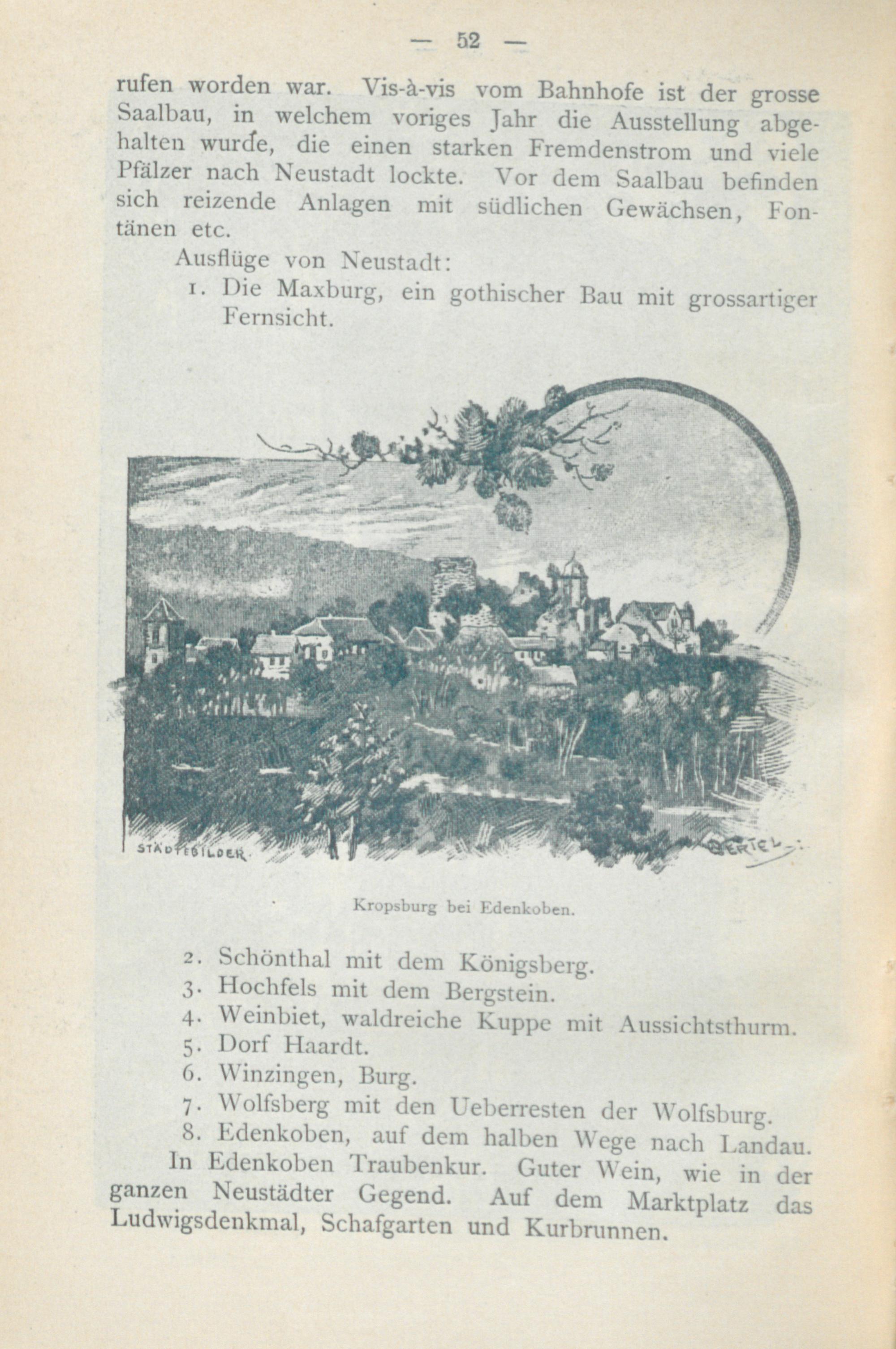 — 52 —

rufen worden war. Vis-à-vis vom Bahnhofe ist der grosse Saalbau, in welchem voriges Jahr die Ausstellung abgehalten wurde, die einen starken Fremdenstrom und viele Pfälzer nach Neustadt lockte. Vor dem Saalbau befinden sich reizende Anlagen mit südlichen Gewächsen, Fontänen etc.

Ausflüge von Neustadt:

1. Die Maxburg, ein gothischer Bau mit grossartiger Fernsicht.

STÄDTEBILDER

OERTEL

Kropsburg bei Edenkoben.

2. Schönthal mit dem Königsberg.
3. Hochfels mit dem Bergstein.
4. Weinbiet, waldreiche Kuppe mit Aussichtsthurm.
5. Dorf Haardt.
6. Winzingen, Burg.
7. Wolfsberg mit den Ueberresten der Wolfsburg.
8. Edenkoben, auf dem halben Wege nach Landau.

In Edenkoben Traubenkur. Guter Wein, wie in der ganzen Neustädter Gegend. Auf dem Marktplatz das Ludwigsdenkmal, Schafgarten und Kurbrunnen.